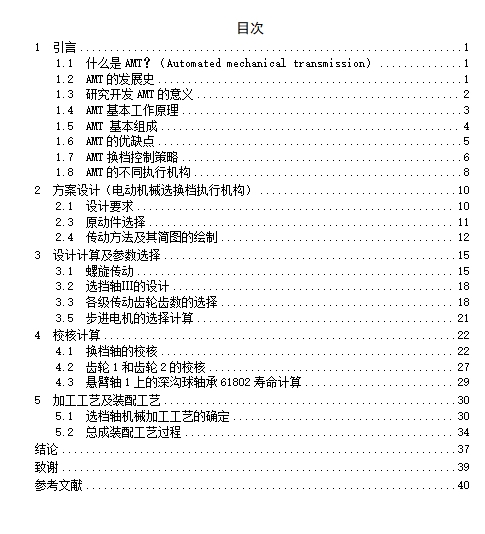 目次

1 引言 ........ 1
1.1 什么是 AMT？（Automated mechanical transmission） ........ 1
1.2 AMT 的发展史 ........ 1
1.3 研究开发 AMT 的意义 ........ 2
1.4 AMT 基本工作原理 ........ 3
1.5 AMT 基本组成 ........ 4
1.6 AMT 的优缺点 ........ 5
1.7 AMT 换档控制策略 ........ 6
1.8 AMT 的不同执行机构 ........ 8
2 方案设计（电动机械选换档执行机构） ........ 10
2.1 设计要求 ........ 10
2.3 原动件选择 ........ 11
2.4 传动方法及其简图的绘制 ........ 12
3 设计计算及参数选择 ........ 15
3.1 螺旋传动 ........ 15
3.2 选挡轴III的设计 ........ 18
3.3 各级传动齿轮齿数的选择 ........ 18
3.5 步进电机的选择计算 ........ 21
4 校核计算 ........ 22
4.1 换档轴的校核 ........ 22
4.2 齿轮 1 和齿轮 2 的校核 ........ 27
4.3 悬臂轴 1 上的深沟球轴承 61802 寿命计算 ........ 29
5 加工工艺及装配工艺 ........ 30
5.1 选档轴机械加工工艺的确定 ........ 30
5.2 总成装配工艺过程 ........ 34
结论 ........ 37
致谢 ........ 39
参考文献 ........ 40